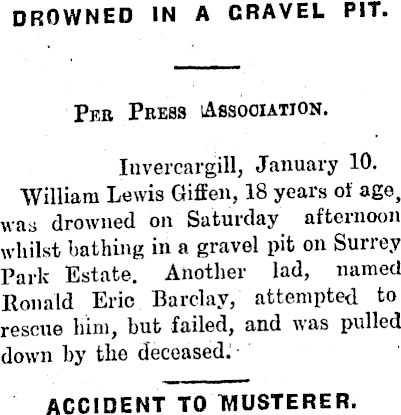 DROWNED IN A GRAVEL PIT.

Per Press Association.

Invercargill, January 10.

William Lewis Giffen, 18 years of age, was drowned on Saturday afternoon whilst bathing in a gravel pit on Surrey Park Estate. Another lad, named Ronald Eric Barclay, attempted to rescue him, but failed, and was pulled down by the deceased.

ACCIDENT TO MUSTERER.